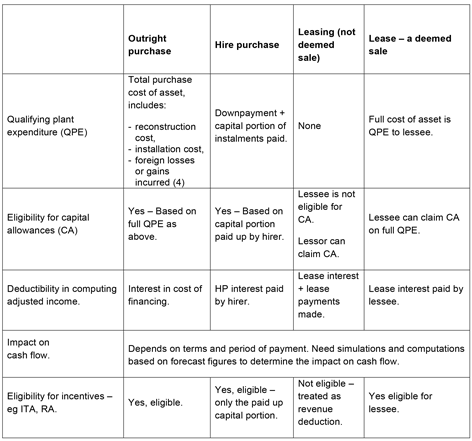 | | Outright purchase | Hire purchase | Leasing (not deemed sale) | Lease – a deemed sale |
|---|---|---|---|---|
| Qualifying plant expenditure (QPE) | Total purchase cost of asset, includes: - reconstruction cost, - installation cost, - foreign losses or gains incurred (4) | Downpayment + capital portion of instalments paid. | None | Full cost of asset is QPE to lessee. |
| Eligibility for capital allowances (CA) | Yes – Based on full QPE as above. | Yes – Based on capital portion paid up by hirer. | Lessee is not eligible for CA. Lessor can claim CA. | Lessee can claim CA on full QPE. |
| Deductibility in computing adjusted income. | Interest in cost of financing. | HP interest paid by hirer. | Lease interest + lease payments made. | Lease interest paid by lessee. |
| Impact on cash flow. | Depends on terms and period of payment. Need simulations and computations based on forecast figures to determine the impact on cash flow. | | | |
| Eligibility for incentives – eg ITA, RA. | Yes, eligible. | Yes, eligible – only the paid up capital portion. | Not eligible – treated as revenue deduction. | Yes eligible for lessee. |